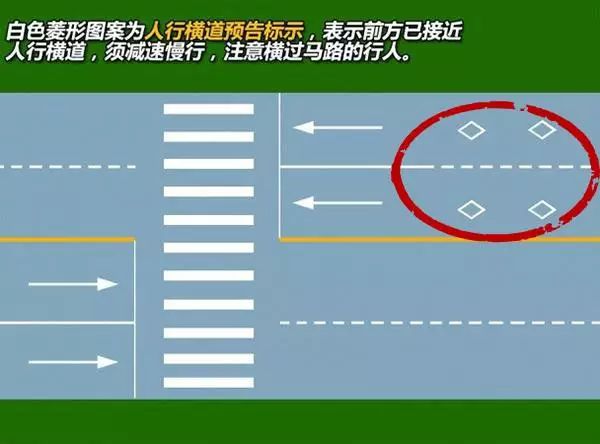 白色菱形图案为人行横道预告标示，表示前方已接近人行横道，须减速慢行，注意横过马路的行人。